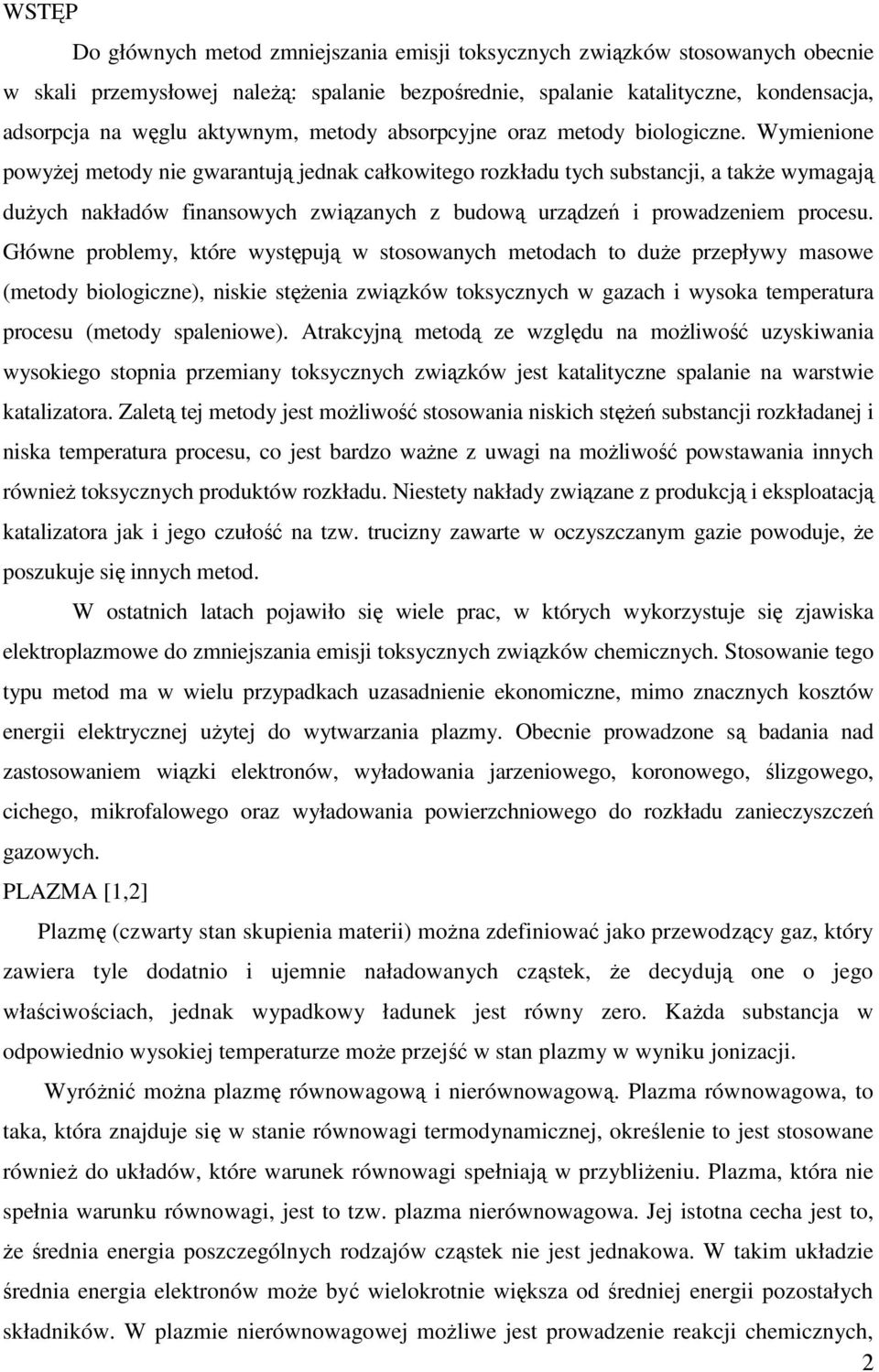 WSTĘP

Do głównych metod zmniejszania emisji toksycznych związków stosowanych obecnie w skali przemysłowej należą: spalanie bezpośrednie, spalanie katalityczne, kondensacja, adsorpcja na węglu aktywnym, metody absorpcyjne oraz metody biologiczne. Wymienione powyżej metody nie gwarantują jednak całkowitego rozkładu tych substancji, a także wymagają dużych nakładów finansowych związanych z budową urządzeń i prowadzeniem procesu. Główne problemy, które występują w stosowanych metodach to duże przepływy masowe (metody biologiczne), niskie stężenia związków toksycznych w gazach i wysoka temperatura procesu (metody spaleniowe). Atrakcyjną metodą ze względu na możliwość uzyskiwania wysokiego stopnia przemiany toksycznych związków jest katalityczne spalanie na warstwie katalizatora. Zaletą tej metody jest możliwość stosowania niskich stężeń substancji rozkładanej i niska temperatura procesu, co jest bardzo ważne z uwagi na możliwość powstawania innych również toksycznych produktów rozkładu. Niestety nakłady związane z produkcją i eksploatacją katalizatora jak i jego czułość na tzw. trucizny zawarte w oczyszczanym gazie powoduje, że poszukuje się innych metod.

W ostatnich latach pojawiło się wiele prac, w których wykorzystuje się zjawiska elektroplazmowe do zmniejszania emisji toksycznych związków chemicznych. Stosowanie tego typu metod ma w wielu przypadkach uzasadnienie ekonomiczne, mimo znacznych kosztów energii elektrycznej użytej do wytwarzania plazmy. Obecnie prowadzone są badania nad zastosowaniem wiązki elektronów, wyładowania jarzeniowego, koronowego, ślizgowego, cichego, mikrofalowego oraz wyładowania powierzchniowego do rozkładu zanieczyszczeń gazowych.

PLAZMA [1,2]

Plazmę (czwarty stan skupienia materii) można zdefiniować jako przewodzący gaz, który zawiera tyle dodatnio i ujemnie naładowanych cząstek, że decydują one o jego właściwościach, jednak wypadkowy ładunek jest równy zero. Każda substancja w odpowiednio wysokiej temperaturze może przejść w stan plazmy w wyniku jonizacji.

Wyróżnić można plazmę równowagową i nierównowagową. Plazma równowagowa, to taka, która znajduje się w stanie równowagi termodynamicznej, określenie to jest stosowane również do układów, które warunek równowagi spełniają w przybliżeniu. Plazma, która nie spełnia warunku równowagi, jest to tzw. plazma nierównowagowa. Jej istotna cecha jest to, że średnia energia poszczególnych rodzajów cząstek nie jest jednakowa. W takim układzie średnia energia elektronów może być wielokrotnie większa od średniej energii pozostałych składników. W plazmie nierównowagowej możliwe jest prowadzenie reakcji chemicznych,

2